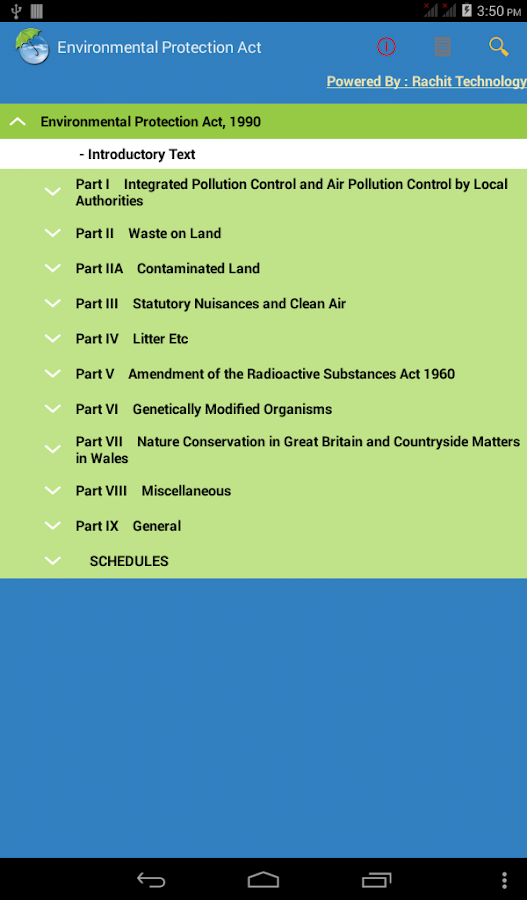 3:50 PM

Environmental Protection Act

Powered By : Rachit Technology

Environmental Protection Act, 1990

- Introductory Text

Part I Integrated Pollution Control and Air Pollution Control by Local Authorities

Part II Waste on Land

Part IIA Contaminated Land

Part III Statutory Nuisances and Clean Air

Part IV Litter Etc

Part V Amendment of the Radioactive Substances Act 1960

Part VI Genetically Modified Organisms

Part VII Nature Conservation in Great Britain and Countryside Matters in Wales

Part VIII Miscellaneous

Part IX General

SCHEDULES